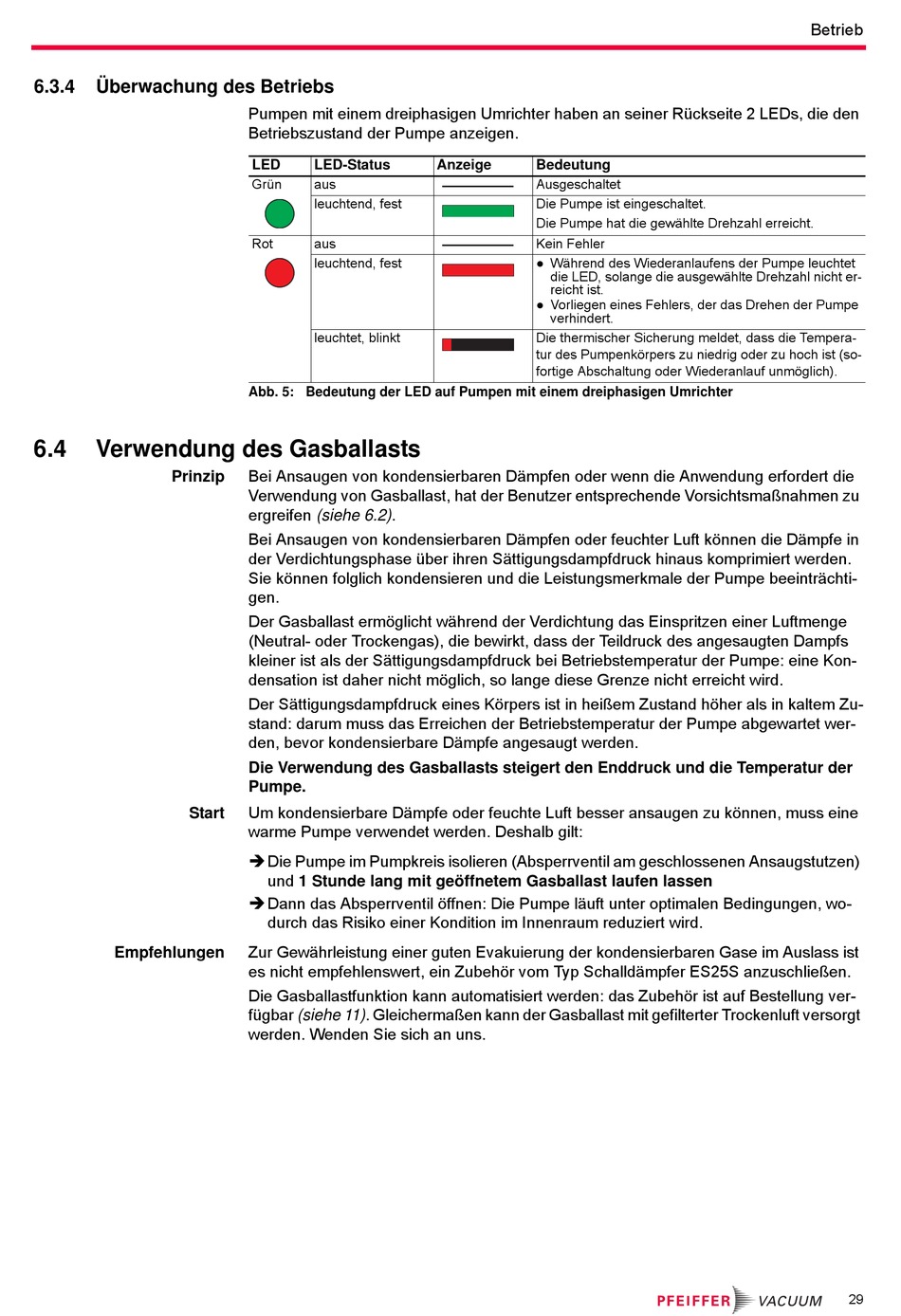 Betrieb

6.3.4 Überwachung des Betriebs

Pumpen mit einem dreiphasigen Umrichter haben an seiner Rückseite 2 LEDs, die den Betriebszustand der Pumpe anzeigen.

| LED | LED-Status | Anzeige | Bedeutung |
|---|---|---|---|
| Grün | aus | | Ausgeschaltet |
| | leuchtend, fest | | Die Pumpe ist eingeschaltet. Die Pumpe hat die gewählte Drehzahl erreicht. |
| Rot | aus | | Kein Fehler |
| | leuchtend, fest | | ● Während des Wiederanlaufens der Pumpe leuchtet die LED, solange die ausgewählte Drehzahl nicht erreicht ist. ● Vorliegen eines Fehlers, der das Drehen der Pumpe verhindert. |
| | leuchtet, blinkt | | Die thermischer Sicherung meldet, dass die Temperatur des Pumpenkörpers zu niedrig oder zu hoch ist (sofortige Abschaltung oder Wiederanlauf unmöglich). |

Abb. 5: Bedeutung der LED auf Pumpen mit einem dreiphasigen Umrichter

6.4 Verwendung des Gasballasts

Prinzip

Bei Ansaugen von kondensierbaren Dämpfen oder wenn die Anwendung erfordert die Verwendung von Gasballast, hat der Benutzer entsprechende Vorsichtsmaßnahmen zu ergreifen (siehe 6.2).

Bei Ansaugen von kondensierbaren Dämpfen oder feuchter Luft können die Dämpfe in der Verdichtungsphase über ihren Sättigungsdampfdruck hinaus komprimiert werden. Sie können folglich kondensieren und die Leistungsmerkmale der Pumpe beeinträchtigen.

Der Gasballast ermöglicht während der Verdichtung das Einspritzen einer Luftmenge (Neutral- oder Trockengas), die bewirkt, dass der Teildruck des angesaugten Dampfs kleiner ist als der Sättigungsdampfdruck bei Betriebstemperatur der Pumpe: eine Kondensation ist daher nicht möglich, so lange diese Grenze nicht erreicht wird.

Der Sättigungsdampfdruck eines Körpers ist in heißem Zustand höher als in kaltem Zustand: darum muss das Erreichen der Betriebstemperatur der Pumpe abgewartet werden, bevor kondensierbare Dämpfe angesaugt werden.

Die Verwendung des Gasballasts steigert den Enddruck und die Temperatur der Pumpe.

Start

Um kondensierbare Dämpfe oder feuchte Luft besser ansaugen zu können, muss eine warme Pumpe verwendet werden. Deshalb gilt:

➔ Die Pumpe im Pumpkreis isolieren (Absperrventil am geschlossenen Ansaugstutzen) und 1 Stunde lang mit geöffnetem Gasballast laufen lassen

➔ Dann das Absperrventil öffnen: Die Pumpe läuft unter optimalen Bedingungen, wodurch das Risiko einer Kondition im Innenraum reduziert wird.

Empfehlungen

Zur Gewährleistung einer guten Evakuierung der kondensierbaren Gase im Auslass ist es nicht empfehlenswert, ein Zubehör vom Typ Schalldämpfer ES25S anzuschließen.

Die Gasballastfunktion kann automatisiert werden: das Zubehör ist auf Bestellung verfügbar (siehe 11). Gleichermaßen kann der Gasballast mit gefilterter Trockenluft versorgt werden. Wenden Sie sich an uns.

PFEIFFER VACUUM 29